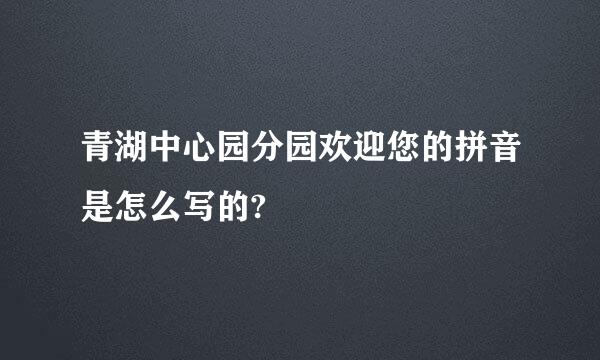 青湖中心园分园欢迎您的拼音是怎么写的?